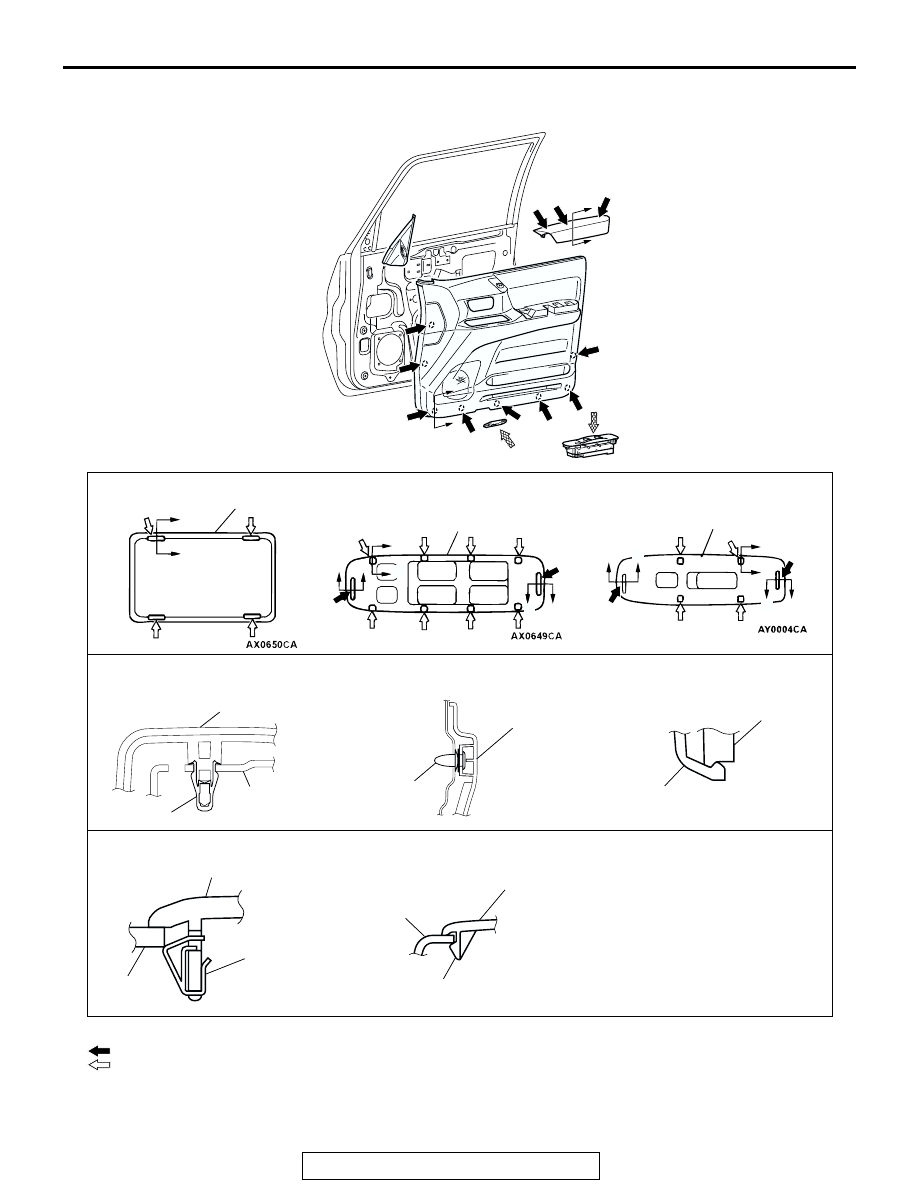 AX0650CA

AX0649CA

AY0004CA